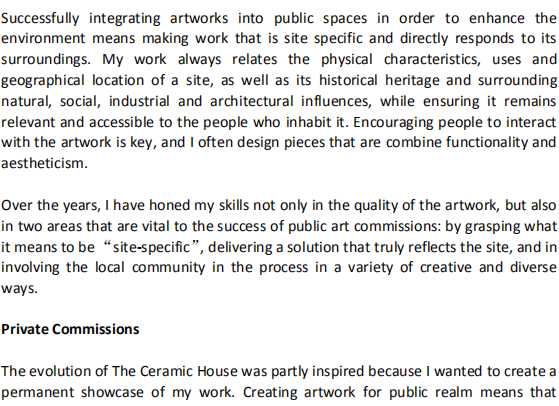 Successfully integrating artworks into public spaces in order to enhance the environment means making work that is site specific and directly responds to its surroundings. My work always relates the physical characteristics, uses and geographical location of a site, as well as its historical heritage and surrounding natural, social, industrial and architectural influences, while ensuring it remains relevant and accessible to the people who inhabit it. Encouraging people to interact with the artwork is key, and I often design pieces that are combine functionality and aestheticism.

Over the years, I have honed my skills not only in the quality of the artwork, but also in two areas that are vital to the success of public art commissions: by grasping what it means to be “site-specific”, delivering a solution that truly reflects the site, and in involving the local community in the process in a variety of creative and diverse ways.

Private Commissions

The evolution of The Ceramic House was partly inspired because I wanted to create a permanent showcase of my work. Creating artwork for public realm means that